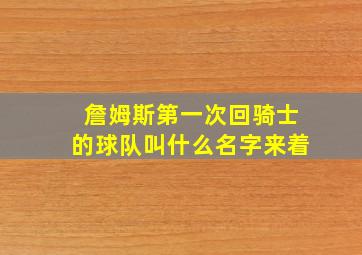 詹姆斯第一次回骑士的球队叫什么名字来着